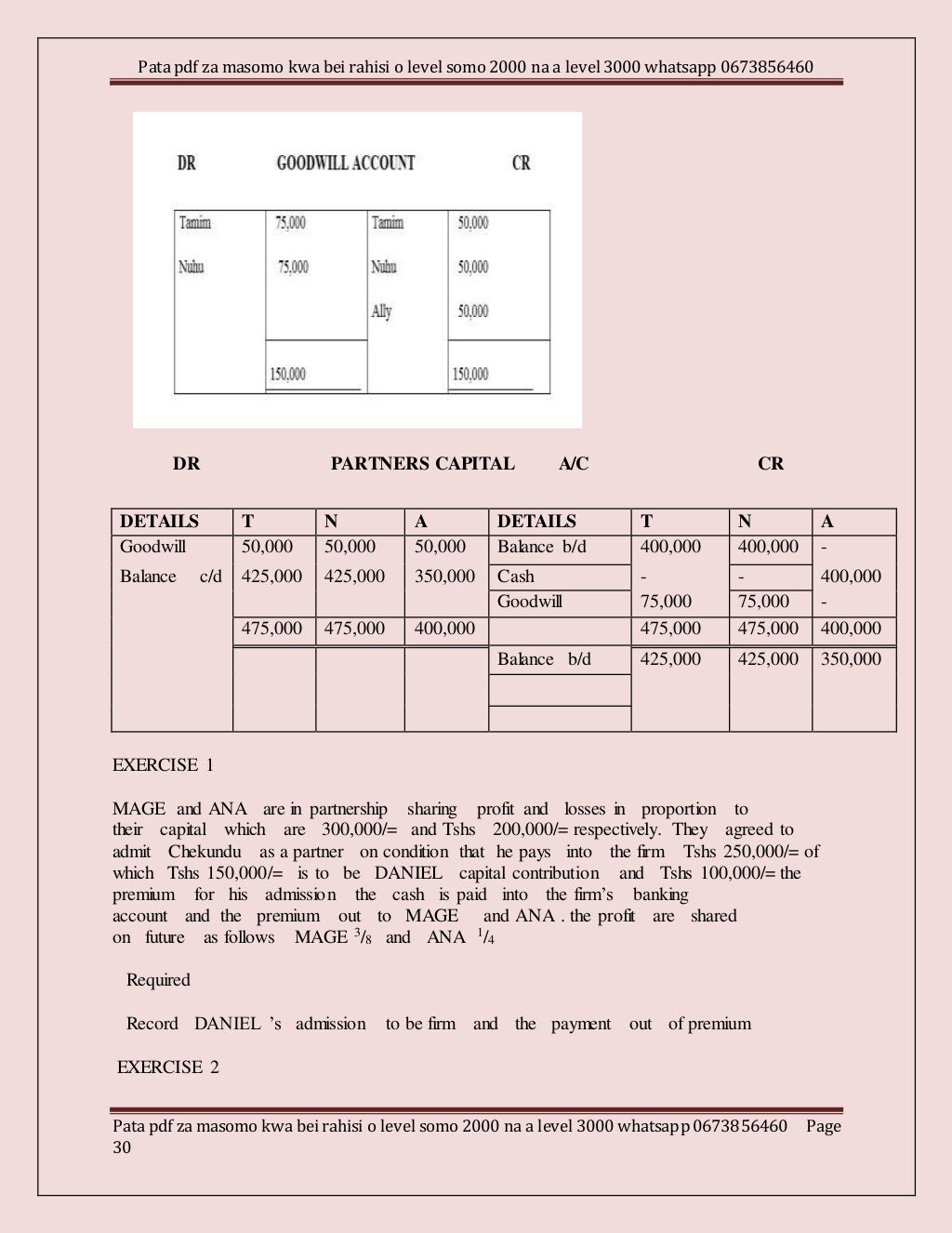 Pata pdf za masomo kwa bei rahisi o level somo 2000 na a level 3000 whatsapp 0673856460

DR GOODWILL ACCOUNT CR

| Tamim | 75,000 | Tamim | 50,000 |
|---|---|---|---|
| Nuhu | 75,000 | Nuhu | 50,000 |
| | | Ally | 50,000 |
| | 150,000 | | 150,000 |

DR PARTNERS CAPITAL A/C CR

| DETAILS | T | N | A | DETAILS | T | N | A |
|---|---|---|---|---|---|---|---|
| Goodwill | 50,000 | 50,000 | 50,000 | Balance b/d | 400,000 | 400,000 | - |
| Balance c/d | 425,000 | 425,000 | 350,000 | Cash | - | - | 400,000 |
| | | | | Goodwill | 75,000 | 75,000 | - |
| | 475,000 | 475,000 | 400,000 | | 475,000 | 475,000 | 400,000 |
| | | | | Balance b/d | 425,000 | 425,000 | 350,000 |

EXERCISE 1

MAGE and ANA are in partnership sharing profit and losses in proportion to their capital which are 300,000/= and Tshs 200,000/= respectively. They agreed to admit Chekundu as a partner on condition that he pays into the firm Tshs 250,000/= of which Tshs 150,000/= is to be DANIEL capital contribution and Tshs 100,000/= the premium for his admission the cash is paid into the firm's banking account and the premium out to MAGE and ANA . the profit are shared on future as follows MAGE $^3/_8$ and ANA $^1/_4$

Required

Record DANIEL 's admission to be firm and the payment out of premium

EXERCISE 2

Pata pdf za masomo kwa bei rahisi o level somo 2000 na a level 3000 whatsapp 0673856460 Page 30